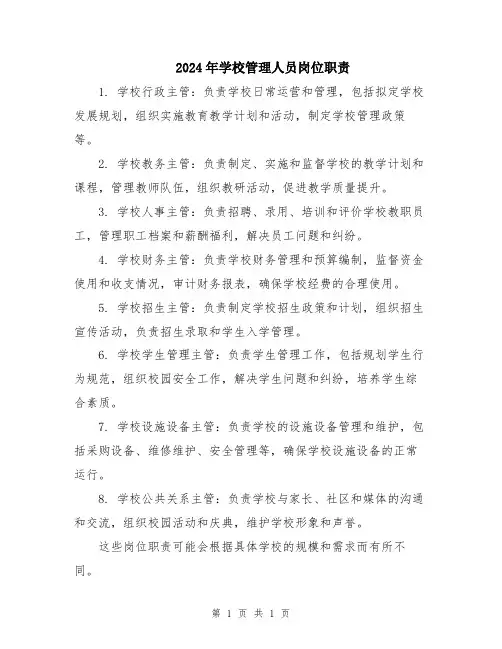 2024年学校管理人员岗位职责

1. 学校行政主管：负责学校日常运营和管理，包括拟定学校发展规划，组织实施教育教学计划和活动，制定学校管理政策等。

2. 学校教务主管：负责制定、实施和监督学校的教学计划和课程，管理教师队伍，组织教研活动，促进教学质量提升。

3. 学校人事主管：负责招聘、录用、培训和评价学校教职员工，管理职工档案和薪酬福利，解决员工问题和纠纷。

4. 学校财务主管：负责学校财务管理和预算编制，监督资金使用和收支情况，审计财务报表，确保学校经费的合理使用。

5. 学校招生主管：负责制定学校招生政策和计划，组织招生宣传活动，负责招生录取和学生入学管理。

6. 学校学生管理主管：负责学生管理工作，包括规划学生行为规范，组织校园安全工作，解决学生问题和纠纷，培养学生综合素质。

7. 学校设施设备主管：负责学校的设施设备管理和维护，包括采购设备、维修维护、安全管理等，确保学校设施设备的正常运行。

8. 学校公共关系主管：负责学校与家长、社区和媒体的沟通和交流，组织校园活动和庆典，维护学校形象和声誉。

这些岗位职责可能会根据具体学校的规模和需求而有所不同。

第 1 页 共 1 页